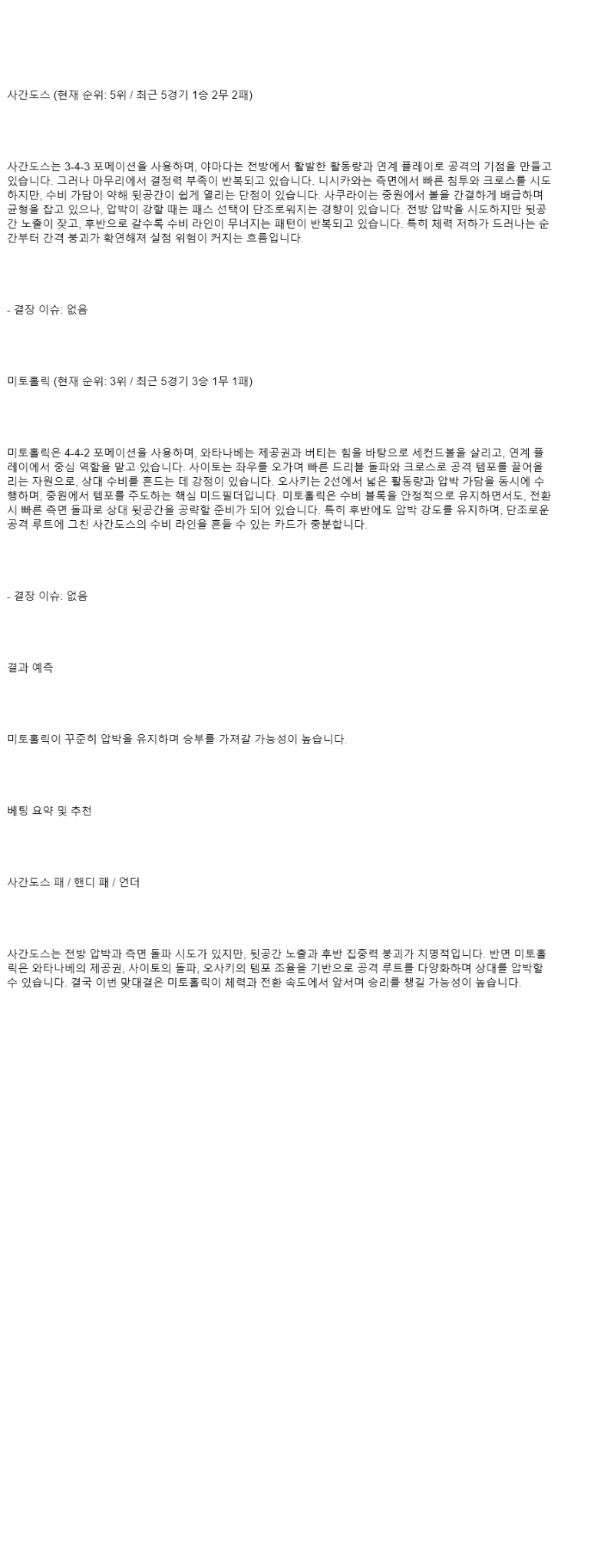 사간도스 (현재 순위: 5위 / 최근 5경기 1승 2무 2패)

사간도스는 3-4-3 포메이션을 사용하며, 야마다는 전방에서 활발한 활동량과 연계 플레이로 공격의 기점을 만들고 있습니다. 그러나 마무리에서 결정력 부족이 반복되고 있습니다. 니시카와는 측면에서 빠른 침투와 크로스를 시도하지만, 수비 가담이 약해 뒷공간이 쉽게 열리는 단점이 있습니다. 사쿠라이는 중원에서 볼을 간결하게 배급하며 균형을 잡고 있으나, 압박이 강할 때는 패스 선택이 단조로워지는 경향이 있습니다. 전방 압박을 시도하지만 뒷공간 노출이 잦고, 후반으로 갈수록 수비 라인이 무너지는 패턴이 반복되고 있습니다. 특히 체력 저하가 드러나는 순간부터 간격 붕괴가 확연해져 실점 위험이 커지는 흐름입니다.

- 결장 이슈: 없음

미토홀릭 (현재 순위: 3위 / 최근 5경기 3승 1무 1패)

미토홀릭은 4-4-2 포메이션을 사용하며, 와타나베는 제공권과 버티는 힘을 바탕으로 세컨드볼을 살리고, 연계 플레이에서 중심 역할을 맡고 있습니다. 사이토는 좌우를 오가며 빠른 드리블 돌파와 크로스로 공격 템포를 끌어올리는 자원으로, 상대 수비를 흔드는 데 강점이 있습니다. 오사키는 2선에서 넓은 활동량과 압박 가담을 동시에 수행하며, 중원에서 템포를 주도하는 핵심 미드필더입니다. 미토홀릭은 수비 블록을 안정적으로 유지하면서도, 전환 시 빠른 측면 돌파로 상대 뒷공간을 공략할 준비가 되어 있습니다. 특히 후반에도 압박 강도를 유지하며, 단조로운 공격 루트에 그친 사간도스의 수비 라인을 흔들 수 있는 카드가 충분합니다.

- 결장 이슈: 없음

결과 예측

미토홀릭이 꾸준히 압박을 유지하며 승부를 가져갈 가능성이 높습니다.

베팅 요약 및 추천

사간도스 패 / 핸디 패 / 언더

사간도스는 전방 압박과 측면 돌파 시도가 있지만, 뒷공간 노출과 후반 집중력 붕괴가 치명적입니다. 반면 미토홀릭은 와타나베의 제공권, 사이토의 돌파, 오사키의 템포 조율을 기반으로 공격 루트를 다양화하며 상대를 압박할 수 있습니다. 결국 이번 맞대결은 미토홀릭이 체력과 전환 속도에서 앞서며 승리를 챙길 가능성이 높습니다.